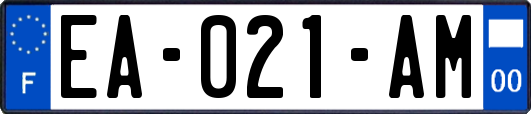 F
EA-021-AM
00